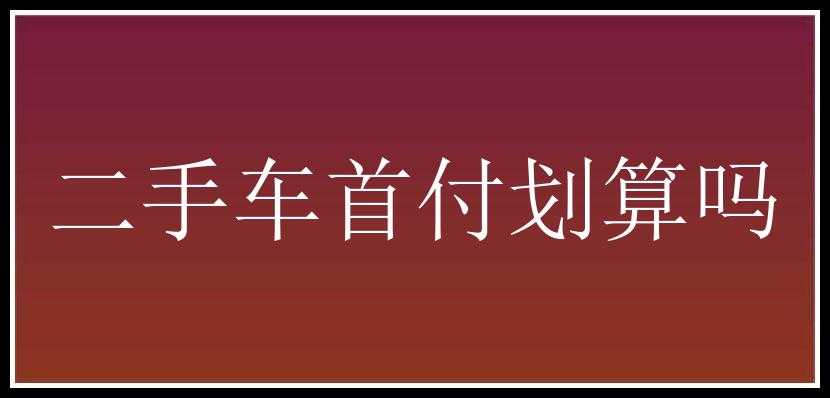 二手车首付划算吗